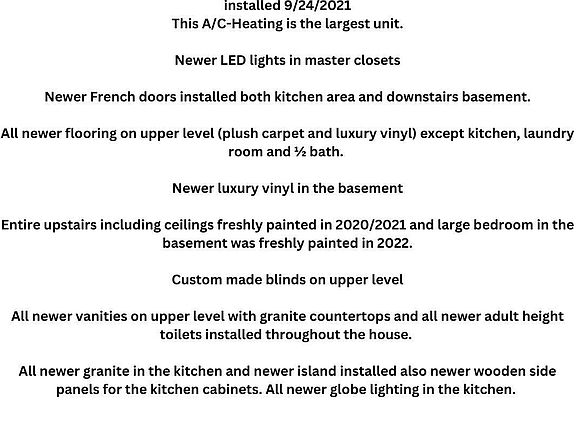 installed 9/24/2021
This A/C-Heating is the largest unit.

Newer LED lights in master closets

Newer French doors installed both kitchen area and downstairs basement.

All newer flooring on upper level (plush carpet and luxury vinyl) except kitchen, laundry room and ½ bath.

Newer luxury vinyl in the basement

Entire upstairs including ceilings freshly painted in 2020/2021 and large bedroom in the basement was freshly painted in 2022.

Custom made blinds on upper level

All newer vanities on upper level with granite countertops and all newer adult height toilets installed throughout the house.

All newer granite in the kitchen and newer island installed also newer wooden side panels for the kitchen cabinets. All newer globe lighting in the kitchen.